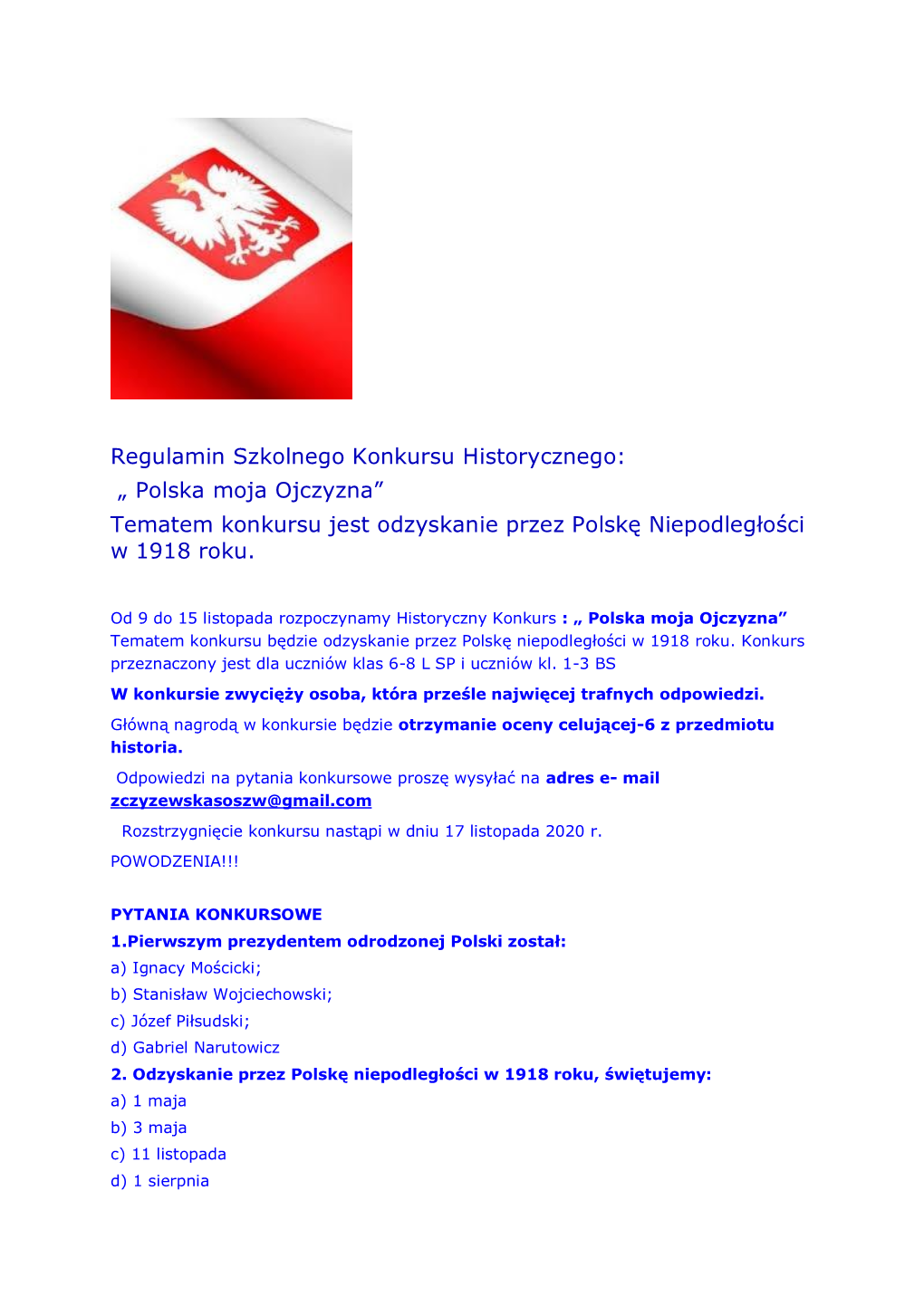 Regulamin Szkolnego Konkursu Historycznego:
„ Polska moja Ojczyzna”
Tematem konkursu jest odzyskanie przez Polskę Niepodległości w 1918 roku.

Od 9 do 15 listopada rozpoczynamy Historyczny Konkurs : „ Polska moja Ojczyzna” Tematem konkursu będzie odzyskanie przez Polskę niepodległości w 1918 roku. Konkurs przeznaczony jest dla uczniów klas 6-8 L SP i uczniów kl. 1-3 BS

W konkursie zwycięży osoba, która prześle najwięcej trafnych odpowiedzi.

Główną nagrodą w konkursie będzie otrzymanie oceny celującej-6 z przedmiotu historia.

Odpowiedzi na pytania konkursowe proszę wysyłać na adres e- mail zczyzewskasoszw@gmail.com

Rozstrzygnięcie konkursu nastąpi w dniu 17 listopada 2020 r.

POWODZENIA!!!

PYTANIA KONKURSOWE
1.Pierwszym prezydentem odrodzonej Polski został:
a) Ignacy Mościcki;
b) Stanisław Wojciechowski;
c) Józef Piłsudski;
d) Gabriel Narutowicz
2. Odzyskanie przez Polskę niepodległości w 1918 roku, świętujemy:
a) 1 maja
b) 3 maja
c) 11 listopada
d) 1 sierpnia